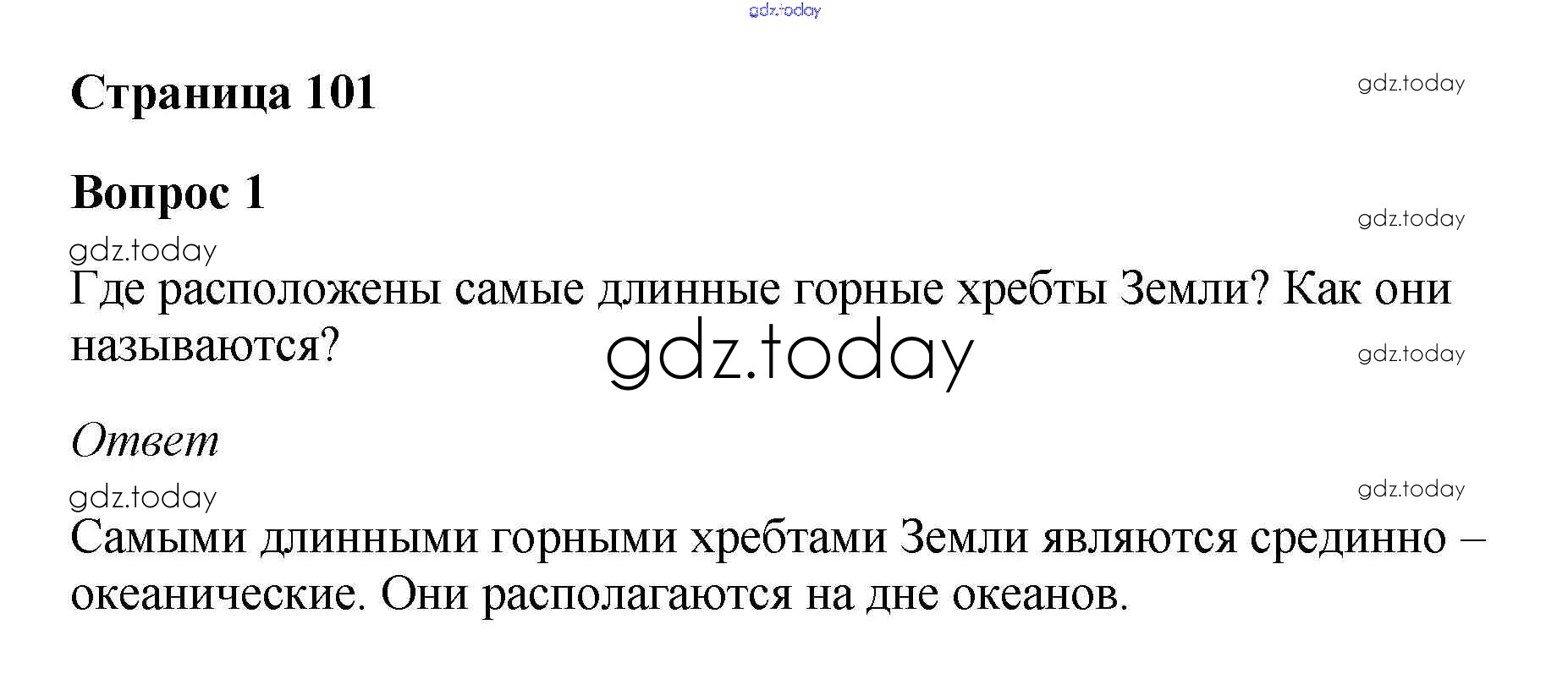 Страница 101

Вопрос 1

Где расположены самые длинные горные хребты Земли? Как они называются?

Ответ

Самыми длинными горными хребтами Земли являются срединно – океанические. Они располагаются на дне океанов.

gdz.today